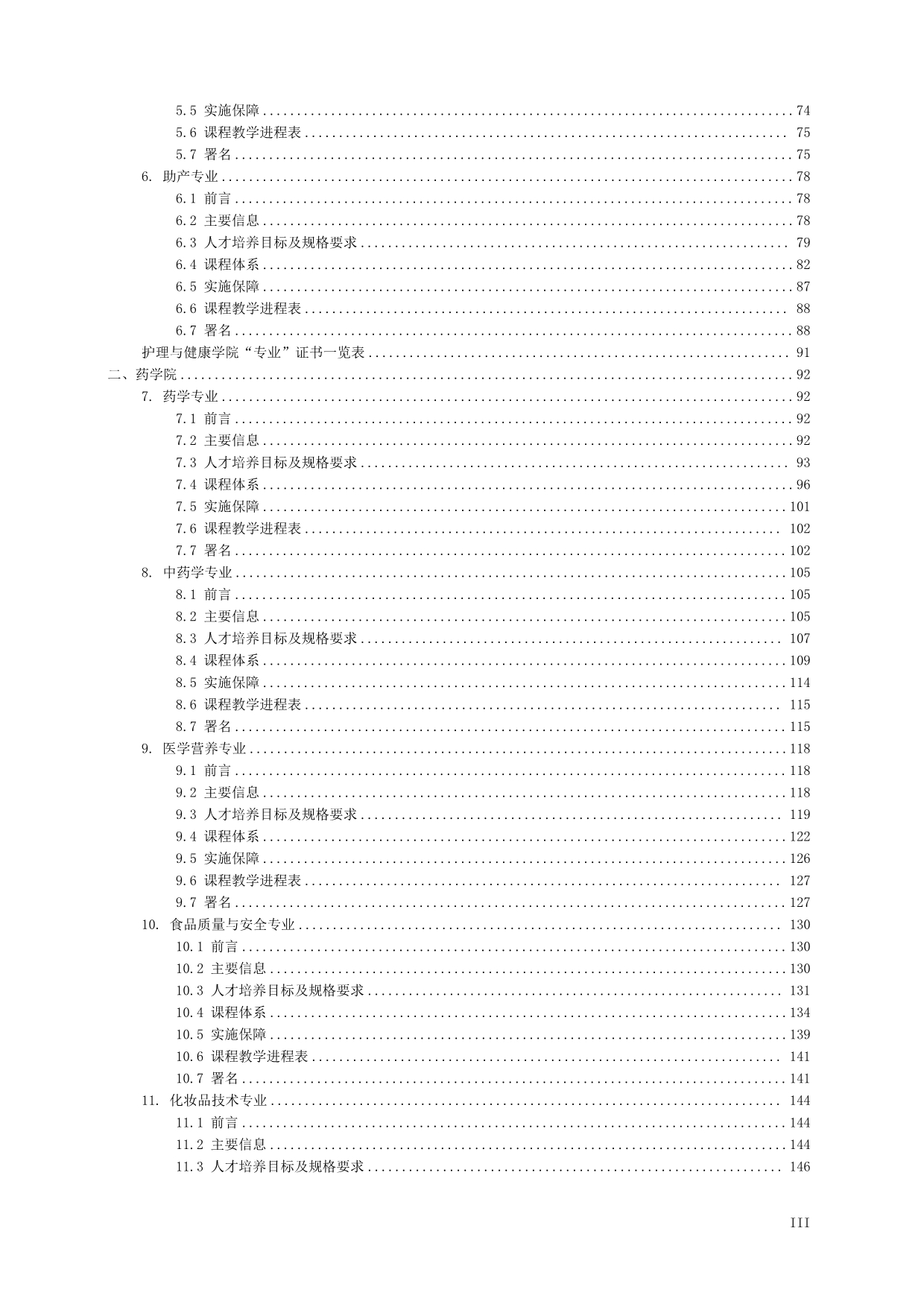 5.5 实施保障 74
5.6 课程教学进程表 75
5.7 署名 75
6. 助产专业 78
6.1 前言 78
6.2 主要信息 78
6.3 人才培养目标及规格要求 79
6.4 课程体系 82
6.5 实施保障 87
6.6 课程教学进程表 88
6.7 署名 88
护理与健康学院“专业”证书一览表 91
二、药学院 92
7. 药学专业 92
7.1 前言 92
7.2 主要信息 92
7.3 人才培养目标及规格要求 93
7.4 课程体系 96
7.5 实施保障 101
7.6 课程教学进程表 102
7.7 署名 102
8. 中药学专业 105
8.1 前言 105
8.2 主要信息 105
8.3 人才培养目标及规格要求 107
8.4 课程体系 109
8.5 实施保障 114
8.6 课程教学进程表 115
8.7 署名 115
9. 医学营养专业 118
9.1 前言 118
9.2 主要信息 118
9.3 人才培养目标及规格要求 119
9.4 课程体系 122
9.5 实施保障 126
9.6 课程教学进程表 127
9.7 署名 127
10. 食品质量与安全专业 130
10.1 前言 130
10.2 主要信息 130
10.3 人才培养目标及规格要求 131
10.4 课程体系 134
10.5 实施保障 139
10.6 课程教学进程表 141
10.7 署名 141
11. 化妆品技术专业 144
11.1 前言 144
11.2 主要信息 144
11.3 人才培养目标及规格要求 146

III